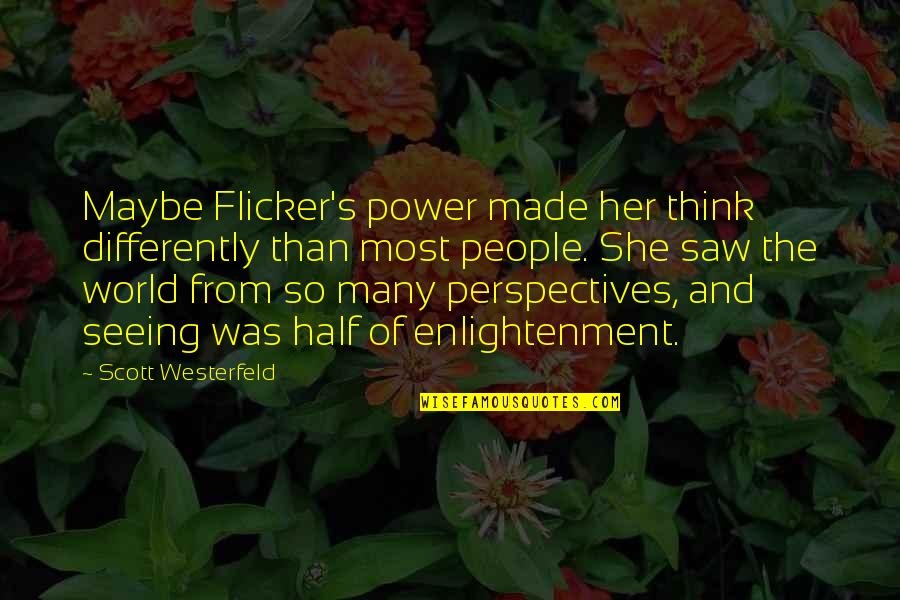 Maybe Flicker's power made her think differently than most people. She saw the world from so many perspectives, and seeing was half of enlightenment.

~ Scott Westerfeld

WISEFAMOUSQUOTES.COM